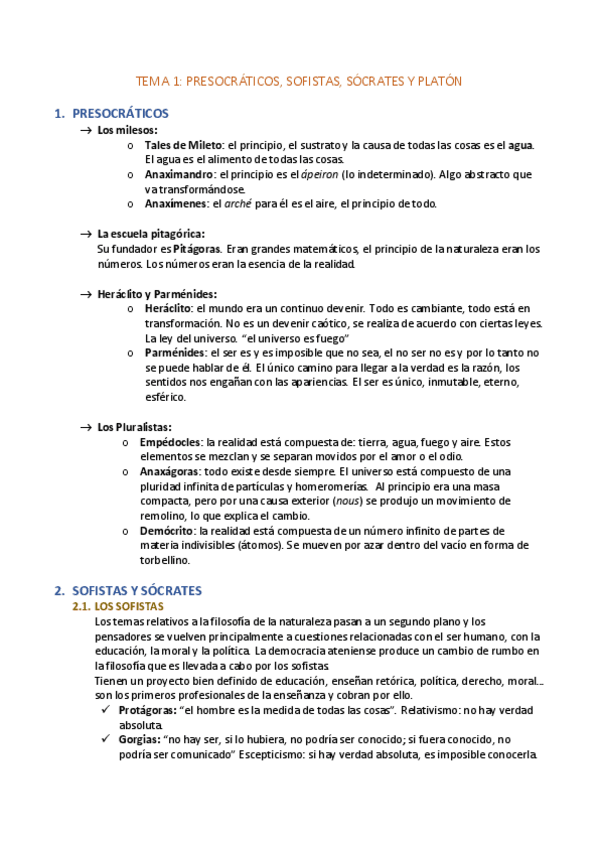 TEMA 1: PRESOCRÁTICOS, SOFISTAS, SÓCRATES Y PLATÓN

1. PRESOCRÁTICOS

→ Los milesos:

o Tales de Mileto: el principio, el sustrato y la causa de todas las cosas es el agua. El agua es el alimento de todas las cosas.

o Anaximandro: el principio es el ápeiron (lo indeterminado). Algo abstracto que va transformándose.

o Anaxímenes: el arché para él es el aire, el principio de todo.

→ La escuela pitagórica:

Su fundador es Pitágoras. Eran grandes matemáticos, el principio de la naturaleza eran los números. Los números eran la esencia de la realidad.

→ Heráclito y Parménides:

o Heráclito: el mundo era un continuo devenir. Todo es cambiante, todo está en transformación. No es un devenir caótico, se realiza de acuerdo con ciertas leyes. La ley del universo. "el universo es fuego"

o Parménides: el ser es y es imposible que no sea, el no ser no es y por lo tanto no se puede hablar de él. El único camino para llegar a la verdad es la razón, los sentidos nos engañan con las apariencias. El ser es único, inmutable, eterno, esférico.

→ Los Pluralistas:

o Empédocles: la realidad está compuesta de: tierra, agua, fuego y aire. Estos elementos se mezclan y se separan movidos por el amor o el odio.

o Anaxágoras: todo existe desde siempre. El universo está compuesto de una pluridad infinita de partículas y homeromerías. Al principio era una masa compacta, pero por una causa exterior (nous) se produjo un movimiento de remolino, lo que explica el cambio.

o Demócrito: la realidad está compuesta de un número infinito de partes de materia indivisibles (átomos). Se mueven por azar dentro del vacío en forma de torbellino.

2. SOFISTAS Y SÓCRATES

2.1. LOS SOFISTAS

Los temas relativos a la filosofía de la naturaleza pasan a un segundo plano y los pensadores se vuelven principalmente a cuestiones relacionadas con el ser humano, con la educación, la moral y la política. La democracia ateniense produce un cambio de rumbo en la filosofía que es llevada a cabo por los sofistas.

Tienen un proyecto bien definido de educación, enseñan retórica, política, derecho, moral… son los primeros profesionales de la enseñanza y cobran por ello.

✓ Protágoras: "el hombre es la medida de todas las cosas". Relativismo: no hay verdad absoluta.

✓ Gorgias: "no hay ser, si lo hubiera, no podría ser conocido; si fuera conocido, no podría ser comunicado" Escepticismo: si hay verdad absoluta, es imposible conocerla.